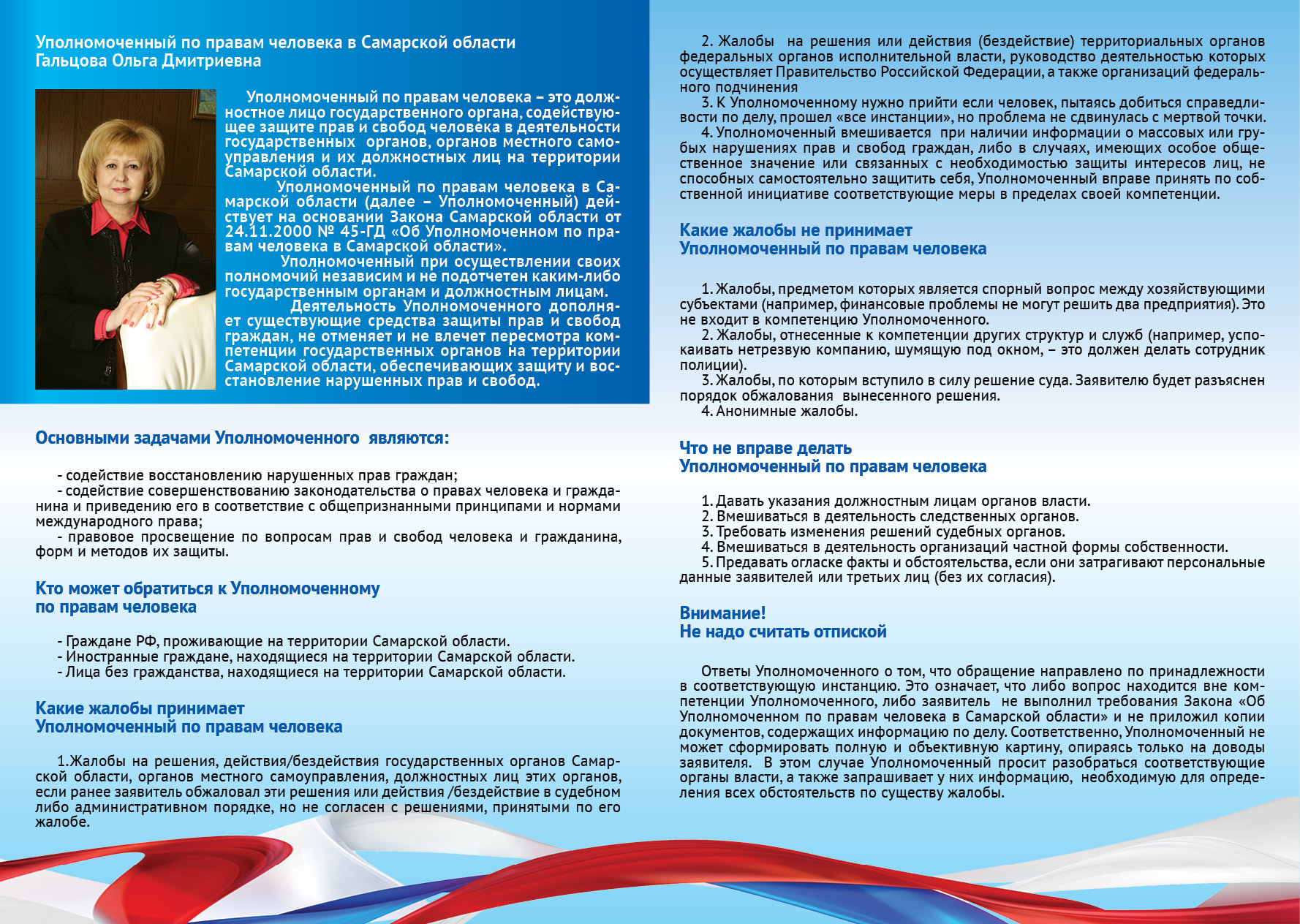 Уполномоченный по правам человека в Самарской области
Гальцова Ольга Дмитриевна

Уполномоченный по правам человека – это должностное лицо государственного органа, содействующее защите прав и свобод человека в деятельности государственных органов, органов местного самоуправления и их должностных лиц на территории Самарской области.

Уполномоченный по правам человека в Самарской области (далее – Уполномоченный) действует на основании Закона Самарской области от 24.11.2000 № 45-ГД «Об Уполномоченном по правам человека в Самарской области».

Уполномоченный при осуществлении своих полномочий независим и не подотчетен каким-либо государственным органам и должностным лицам.

Деятельность Уполномоченного дополняет существующие средства защиты прав и свобод граждан, не отменяет и не влечет пересмотра компетенции государственных органов на территории Самарской области, обеспечивающих защиту и восстановление нарушенных прав и свобод.

Основными задачами Уполномоченного являются:

- содействие восстановлению нарушенных прав граждан;
- содействие совершенствованию законодательства о правах человека и гражданина и приведению его в соответствие с общепризнанными принципами и нормами международного права;
- правовое просвещение по вопросам прав и свобод человека и гражданина, форм и методов их защиты.

Кто может обратиться к Уполномоченному
по правам человека

- Граждане РФ, проживающие на территории Самарской области.
- Иностранные граждане, находящиеся на территории Самарской области.
- Лица без гражданства, находящиеся на территории Самарской области.

Какие жалобы принимает
Уполномоченный по правам человека

1.Жалобы на решения, действия/бездействия государственных органов Самарской области, органов местного самоуправления, должностных лиц этих органов, если ранее заявитель обжаловал эти решения или действия /бездействие в судебном либо административном порядке, но не согласен с решениями, принятыми по его жалобе.

2. Жалобы на решения или действия (бездействие) территориальных органов федеральных органов исполнительной власти, руководство деятельностью которых осуществляет Правительство Российской Федерации, а также организаций федерального подчинения
3. К Уполномоченному нужно прийти если человек, пытаясь добиться справедливости по делу, прошел «все инстанции», но проблема не сдвинулась с мертвой точки.
4. Уполномоченный вмешивается при наличии информации о массовых или грубых нарушениях прав и свобод граждан, либо в случаях, имеющих особое общественное значение или связанных с необходимостью защиты интересов лиц, не способных самостоятельно защитить себя, Уполномоченный вправе принять по собственной инициативе соответствующие меры в пределах своей компетенции.

Какие жалобы не принимает
Уполномоченный по правам человека

1. Жалобы, предметом которых является спорный вопрос между хозяйствующими субъектами (например, финансовые проблемы не могут решить два предприятия). Это не входит в компетенцию Уполномоченного.
2. Жалобы, отнесенные к компетенции других структур и служб (например, успокаивать нетрезвую компанию, шумящую под окном, – это должен делать сотрудник полиции).
3. Жалобы, по которым вступило в силу решение суда. Заявителю будет разъяснен порядок обжалования вынесенного решения.
4. Анонимные жалобы.

Что не вправе делать
Уполномоченный по правам человека

1. Давать указания должностным лицам органов власти.
2. Вмешиваться в деятельность следственных органов.
3. Требовать изменения решений судебных органов.
4. Вмешиваться в деятельность организаций частной формы собственности.
5. Предавать огласке факты и обстоятельства, если они затрагивают персональные данные заявителей или третьих лиц (без их согласия).

Внимание!
Не надо считать отпиской

Ответы Уполномоченного о том, что обращение направлено по принадлежности в соответствующую инстанцию. Это означает, что либо вопрос находится вне компетенции Уполномоченного, либо заявитель не выполнил требования Закона «Об Уполномоченном по правам человека в Самарской области» и не приложил копии документов, содержащих информацию по делу. Соответственно, Уполномоченный не может сформировать полную и объективную картину, опираясь только на доводы заявителя. В этом случае Уполномоченный просит разобраться соответствующие органы власти, а также запрашивает у них информацию, необходимую для определения всех обстоятельств по существу жалобы.